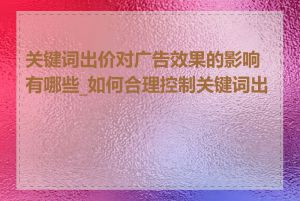 关键词出价对广告效果的影响有哪些_如何合理控制关键词出